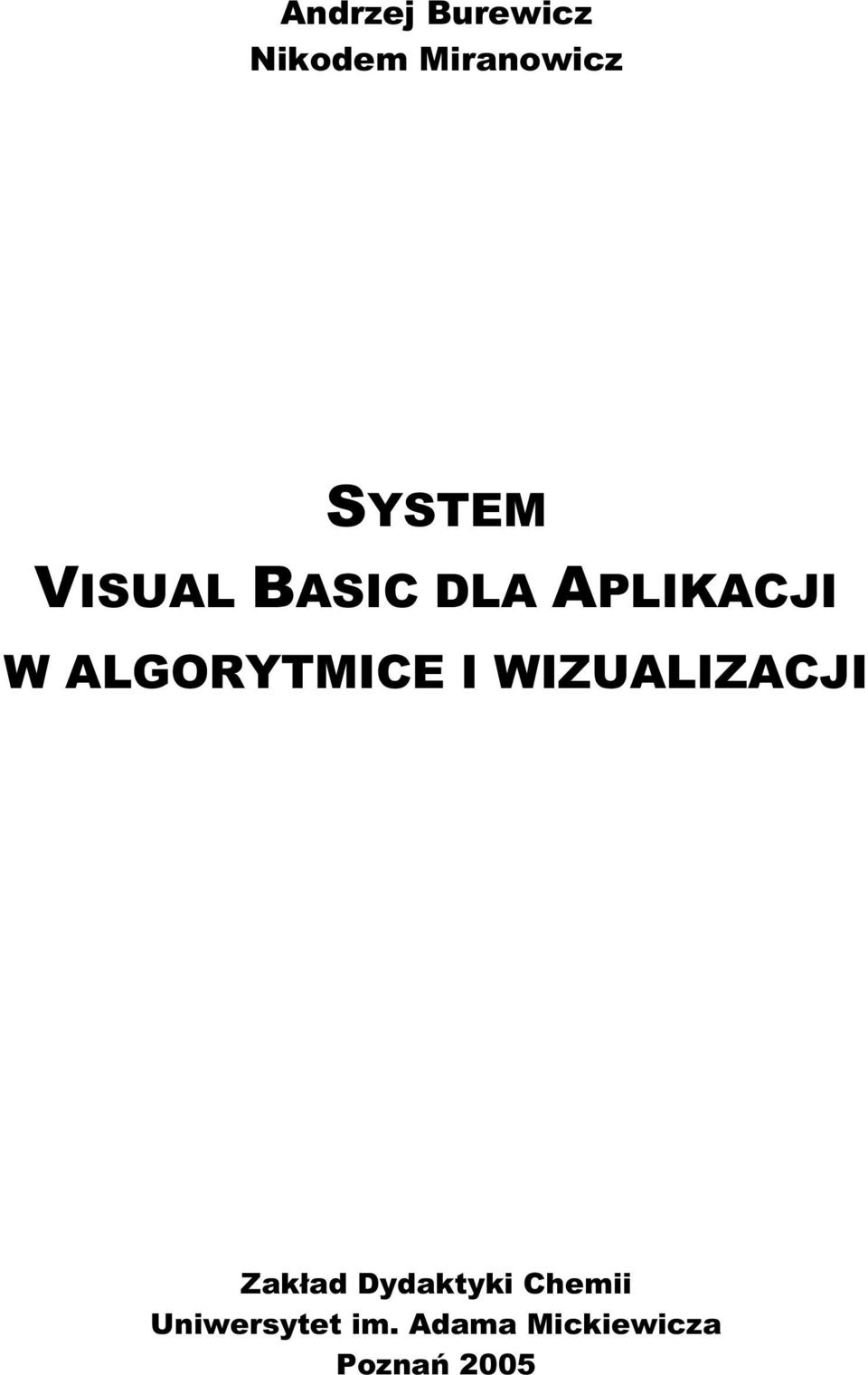 Andrzej Burewicz
Nikodem Miranowicz

SYSTEM
VISUAL BASIC DLA APLIKACJI
W ALGORYTMICE I WIZUALIZACJI

Zakład Dydaktyki Chemii
Uniwersytet im. Adama Mickiewicza
Poznań 2005